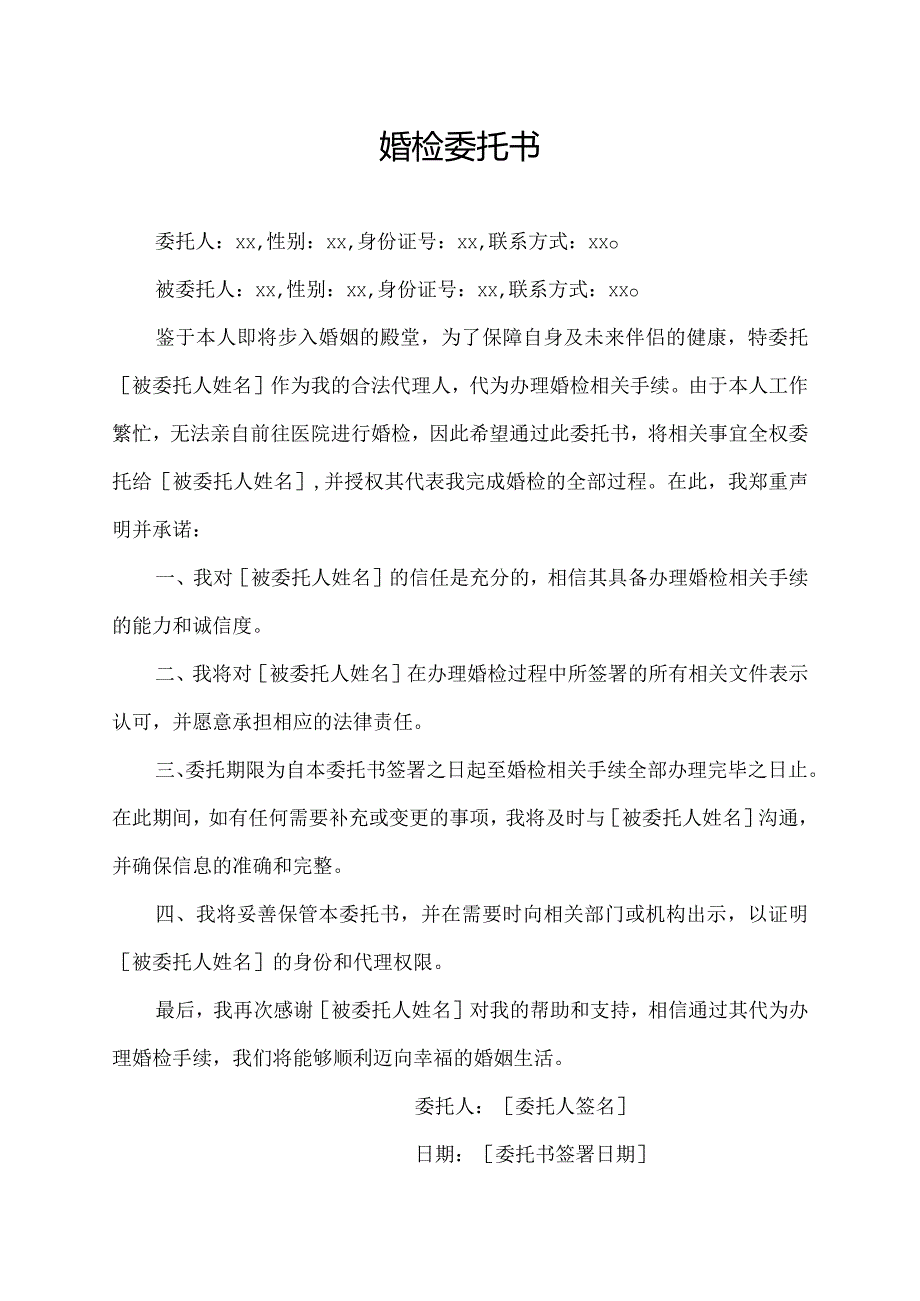 婚检委托书

委托人：xx,性别：xx,身份证号：xx,联系方式：xx。

被委托人：xx,性别：xx,身份证号：xx,联系方式：xx。

鉴于本人即将步入婚姻的殿堂，为了保障自身及未来伴侣的健康，特委托［被委托人姓名］作为我的合法代理人，代为办理婚检相关手续。由于本人工作繁忙，无法亲自前往医院进行婚检，因此希望通过此委托书，将相关事宜全权委托给［被委托人姓名］,并授权其代表我完成婚检的全部过程。在此，我郑重声明并承诺：

一、我对［被委托人姓名］的信任是充分的，相信其具备办理婚检相关手续的能力和诚信度。

二、我将对［被委托人姓名］在办理婚检过程中所签署的所有相关文件表示认可，并愿意承担相应的法律责任。

三、委托期限为自本委托书签署之日起至婚检相关手续全部办理完毕之日止。在此期间，如有任何需要补充或变更的事项，我将及时与［被委托人姓名］沟通，并确保信息的准确和完整。

四、我将妥善保管本委托书，并在需要时向相关部门或机构出示，以证明［被委托人姓名］的身份和代理权限。

最后，我再次感谢［被委托人姓名］对我的帮助和支持，相信通过其代为办理婚检手续，我们将能够顺利迈向幸福的婚姻生活。

委托人：［委托人签名］

日期：［委托书签署日期］